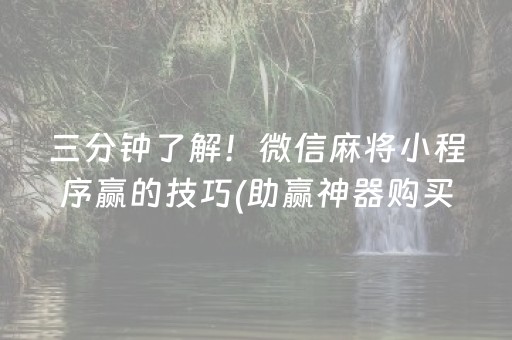 三分钟了解！微信麻将小程序赢的技巧(助赢神器购买